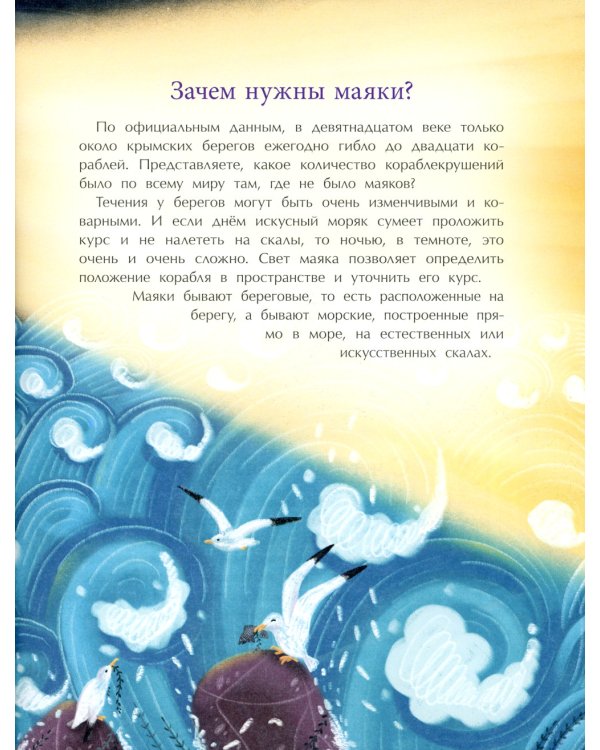 Зачем нужны маяки?

По официальным данным, в девятнадцатом веке только около крымских берегов ежегодно гибло до двадцати кораблей. Представляете, какое количество кораблекрушений было по всему миру там, где не было маяков?

Течения у берегов могут быть очень изменчивыми и коварными. И если днём искусный моряк сумеет проложить курс и не налететь на скалы, то ночью, в темноте, это очень и очень сложно. Свет маяка позволяет определить положение корабля в пространстве и уточнить его курс.

Маяки бывают береговые, то есть расположенные на берегу, а бывают морские, построенные прямо в море, на естественных или искусственных скалах.